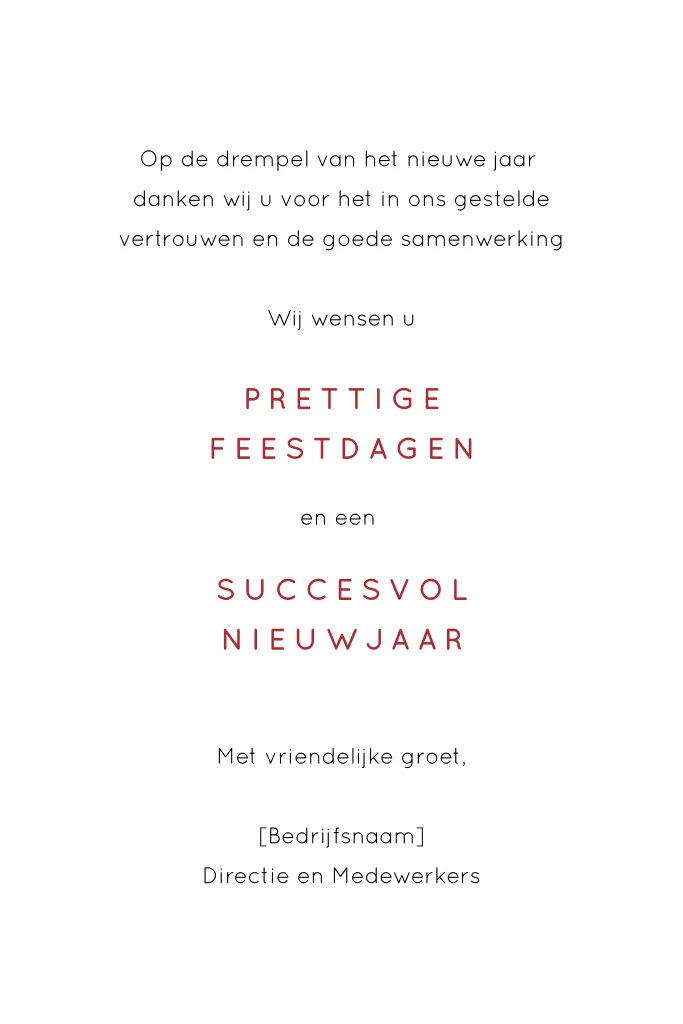 Op de drempel van het nieuwe jaar danken wij u voor het in ons gestelde vertrouwen en de goede samenwerking

Wij wensen u

PRETTIGE
FEESTDAGEN

en een

SUCCESVOL
NIEUWJAAR

Met vriendelijke groet,

[Bedrijfsnaam]
Directie en Medewerkers